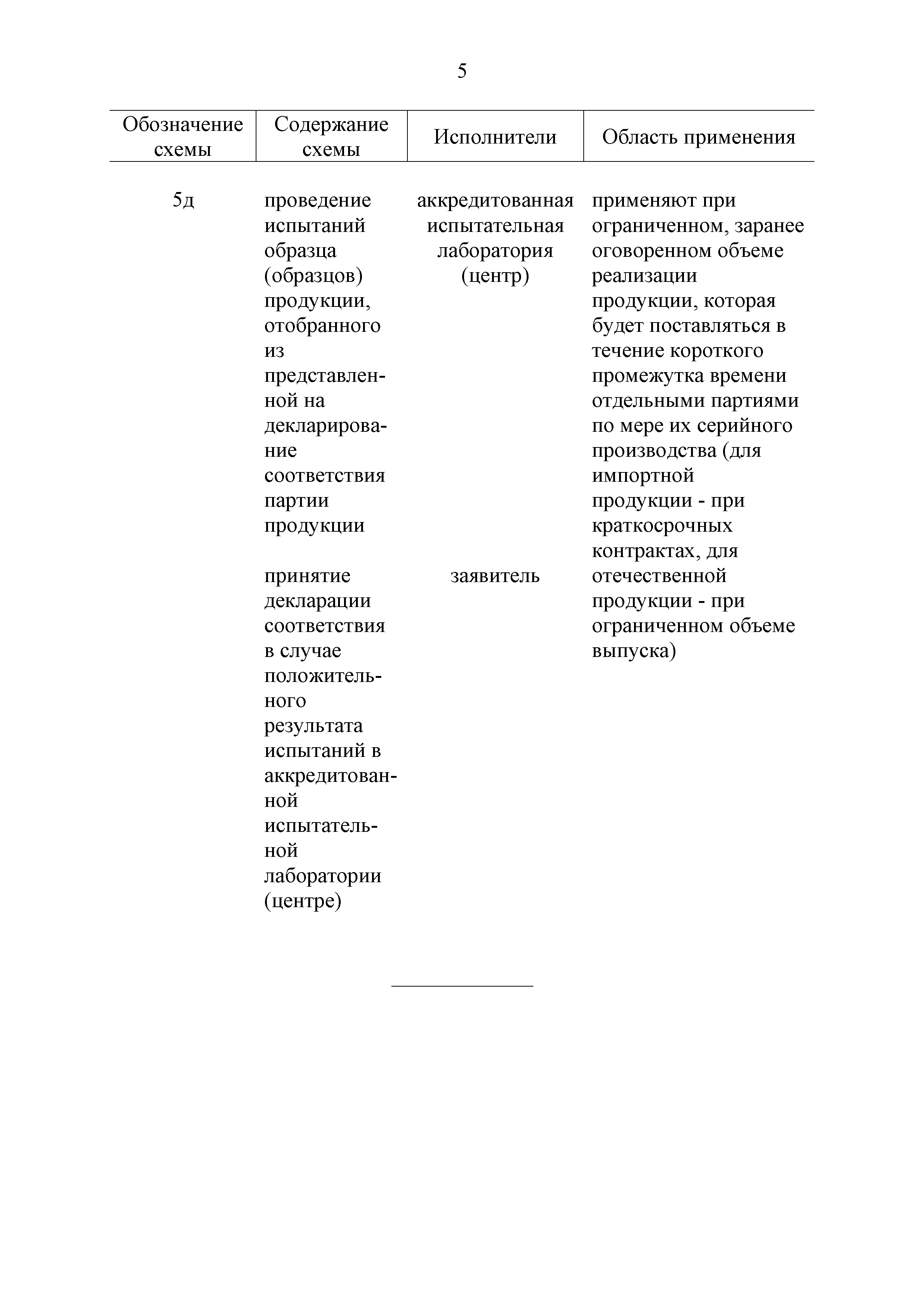 5

| Обозначение схемы | Содержание схемы | Исполнители | Область применения |
|---|---|---|---|
| 5д | проведение испытаний образца (образцов) продукции, отобранного из представленной на декларирование соответствия партии продукции | аккредитованная испытательная лаборатория (центр) | применяют при ограниченном, заранее оговоренном объеме реализации продукции, которая будет поставляться в течение короткого промежутка времени отдельными партиями по мере их серийного производства (для импортной продукции - при краткосрочных контрактах, для отечественной продукции - при ограниченном объеме выпуска) |
| | принятие декларации соответствия в случае положительного результата испытаний в аккредитованной испытательной лаборатории (центре) | заявитель | |